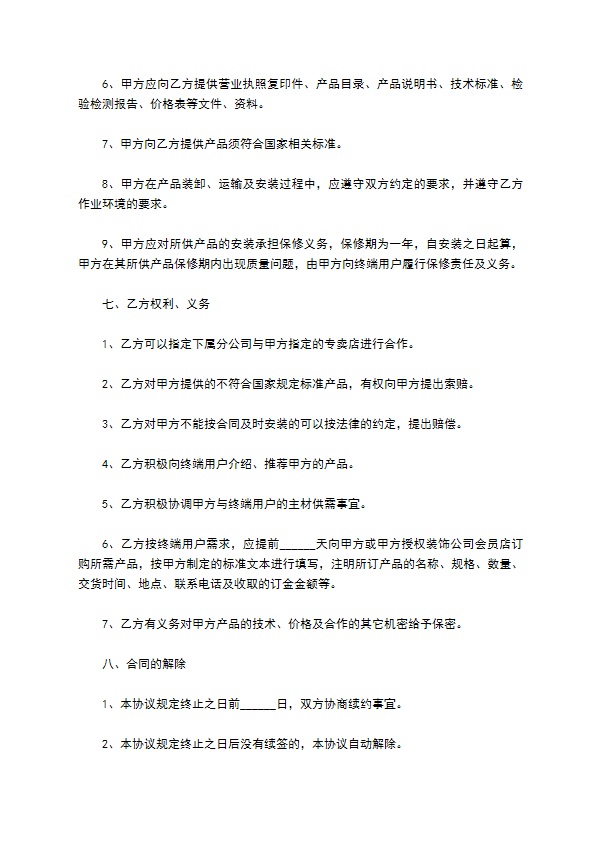 6、甲方应向乙方提供营业执照复印件、产品目录、产品说明书、技术标准、检验检测报告、价格表等文件、资料。

7、甲方向乙方提供产品须符合国家相关标准。

8、甲方在产品装卸、运输及安装过程中，应遵守双方约定的要求，并遵守乙方作业环境的要求。

9、甲方应对所供产品的安装承担保修义务，保修期为一年，自安装之日起算，甲方在其所供产品保修期内出现质量问题，由甲方向终端用户履行保修责任及义务。

七、乙方权利、义务

1、乙方可以指定下属分公司与甲方指定的专卖店进行合作。

2、乙方对甲方提供的不符合国家规定标准产品，有权向甲方提出索赔。

3、乙方对甲方不能按合同及时安装的可以按法律的约定，提出赔偿。

4、乙方积极向终端用户介绍、推荐甲方的产品。

5、乙方积极协调甲方与终端用户的主材供需事宜。

6、乙方按终端用户需求，应提前______天向甲方或甲方授权装饰公司会员店订购所需产品，按甲方制定的标准文本进行填写，注明所订产品的名称、规格、数量、交货时间、地点、联系电话及收取的订金金额等。

7、乙方有义务对甲方产品的技术、价格及合作的其它机密给予保密。

八、合同的解除

1、本协议规定终止之日前______日，双方协商续约事宜。

2、本协议规定终止之日后没有续签的，本协议自动解除。